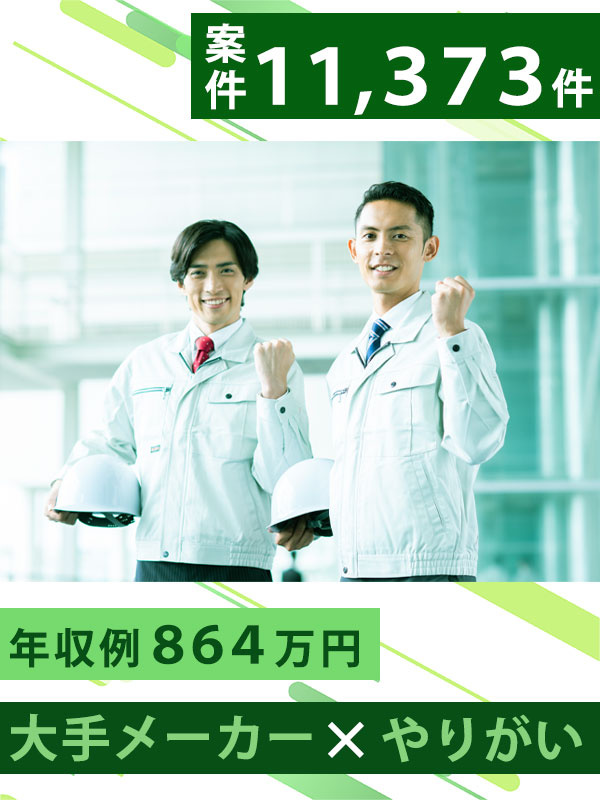 案件11,373件

年収例864万円

大手メーカー×やりがい